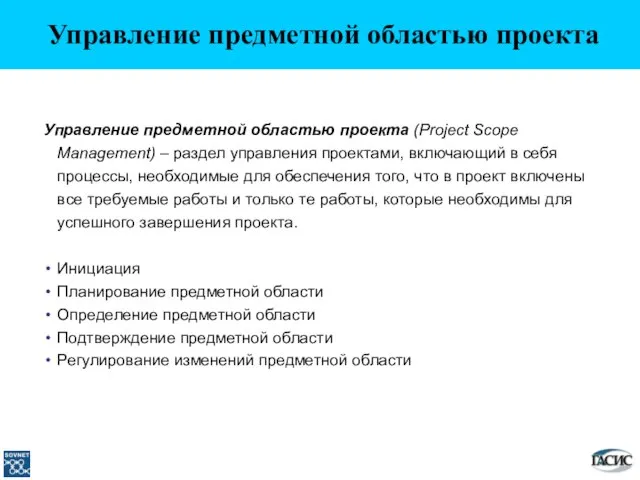 Управление предметной областью проекта

Управление предметной областью проекта (Project Scope Management) – раздел управления проектами, включающий в себя процессы, необходимые для обеспечения того, что в проект включены все требуемые работы и только те работы, которые необходимы для успешного завершения проекта.

• Инициация
• Планирование предметной области
• Определение предметной области
• Подтверждение предметной области
• Регулирование изменений предметной области

SOVNET

ГАСИС